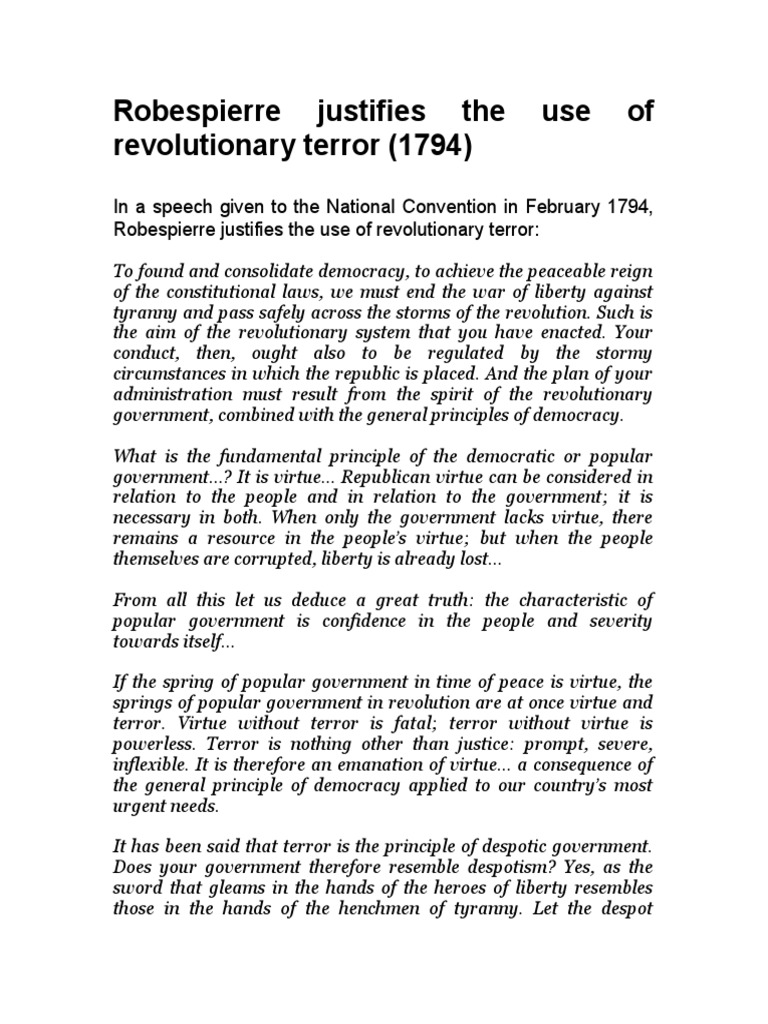 Robespierre justifies the use of revolutionary terror (1794)

In a speech given to the National Convention in February 1794, Robespierre justifies the use of revolutionary terror:

To found and consolidate democracy, to achieve the peaceable reign of the constitutional laws, we must end the war of liberty against tyranny and pass safely across the storms of the revolution. Such is the aim of the revolutionary system that you have enacted. Your conduct, then, ought also to be regulated by the stormy circumstances in which the republic is placed. And the plan of your administration must result from the spirit of the revolutionary government, combined with the general principles of democracy.

What is the fundamental principle of the democratic or popular government...? It is virtue... Republican virtue can be considered in relation to the people and in relation to the government; it is necessary in both. When only the government lacks virtue, there remains a resource in the people's virtue; but when the people themselves are corrupted, liberty is already lost...

From all this let us deduce a great truth: the characteristic of popular government is confidence in the people and severity towards itself...

If the spring of popular government in time of peace is virtue, the springs of popular government in revolution are at once virtue and terror. Virtue without terror is fatal; terror without virtue is powerless. Terror is nothing other than justice: prompt, severe, inflexible. It is therefore an emanation of virtue... a consequence of the general principle of democracy applied to our country's most urgent needs.

It has been said that terror is the principle of despotic government. Does your government therefore resemble despotism? Yes, as the sword that gleams in the hands of the heroes of liberty resembles those in the hands of the henchmen of tyranny. Let the despot